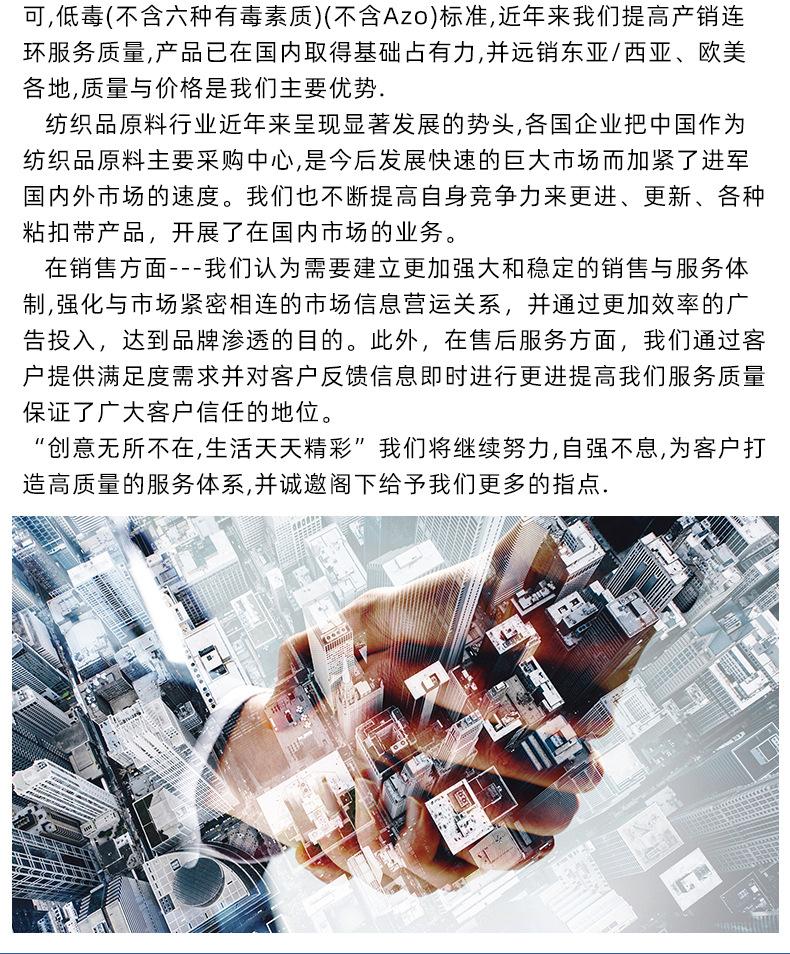 可,低毒(不含六种有毒素质)(不含Azo)标准,近年来我们提高产销连环服务质量,产品已在国内取得基础占有力,并远销东亚/西亚、欧美各地,质量与价格是我们主要优势.

纺织品原料行业近年来呈现显著发展的势头,各国企业把中国作为纺织品原料主要采购中心,是今后发展快速的巨大市场而加紧了进军国内外市场的速度。我们也不断提高自身竞争力来更进、更新、各种粘扣带产品，开展了在国内市场的业务。

在销售方面---我们认为需要建立更加强大和稳定的销售与服务体制,强化与市场紧密相连的市场信息营运关系，并通过更加效率的广告投入，达到品牌渗透的目的。此外，在售后服务方面，我们通过客户提供满足度需求并对客户反馈信息即时进行更进提高我们服务质量保证了广大客户信任的地位。

“创意无所不在,生活天天精彩”我们将继续努力,自强不息,为客户打造高质量的服务体系,并诚邀阁下给予我们更多的指点.